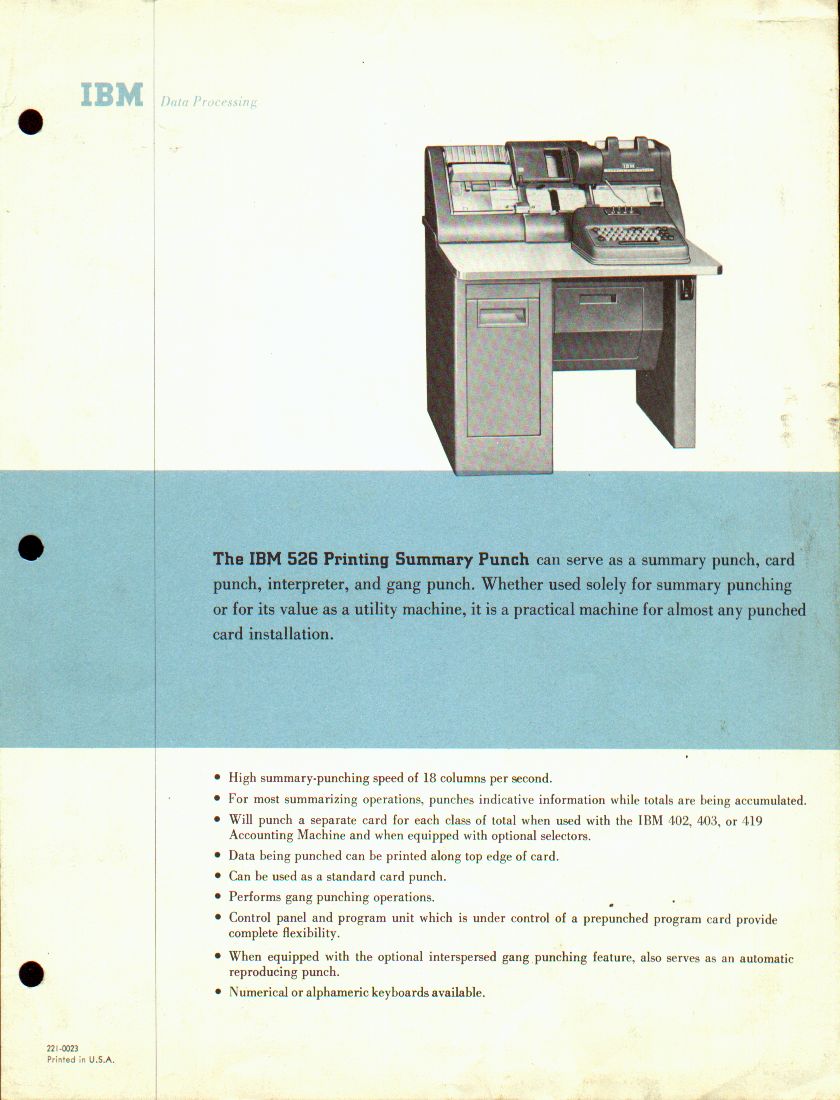 IBM Data Processing

IBM

The IBM 526 Printing Summary Punch can serve as a summary punch, card punch, interpreter, and gang punch. Whether used solely for summary punching or for its value as a utility machine, it is a practical machine for almost any punched card installation.

• High summary-punching speed of 18 columns per second.
• For most summarizing operations, punches indicative information while totals are being accumulated.
• Will punch a separate card for each class of total when used with the IBM 402, 403, or 419 Accounting Machine and when equipped with optional selectors.
• Data being punched can be printed along top edge of card.
• Can be used as a standard card punch.
• Performs gang punching operations.
• Control panel and program unit which is under control of a prepunched program card provide complete flexibility.
• When equipped with the optional interspersed gang punching feature, also serves as an automatic reproducing punch.
• Numerical or alphameric keyboards available.

221-0023
Printed in U.S.A.